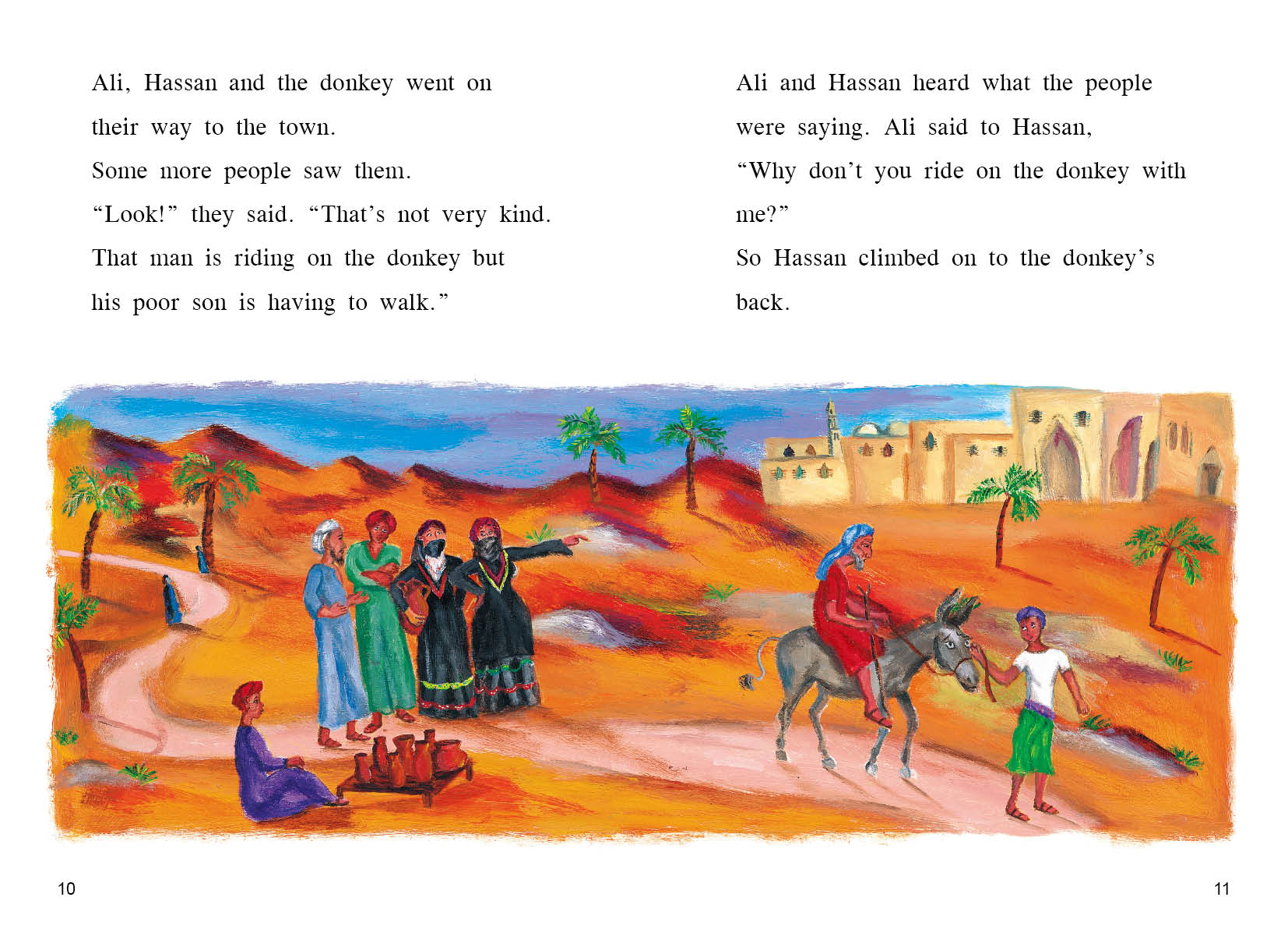 Ali, Hassan and the donkey went on their way to the town.

Some more people saw them.

"Look!" they said. "That's not very kind. That man is riding on the donkey but his poor son is having to walk."

Ali and Hassan heard what the people were saying. Ali said to Hassan, "Why don't you ride on the donkey with me?"

So Hassan climbed on to the donkey's back.

10

11